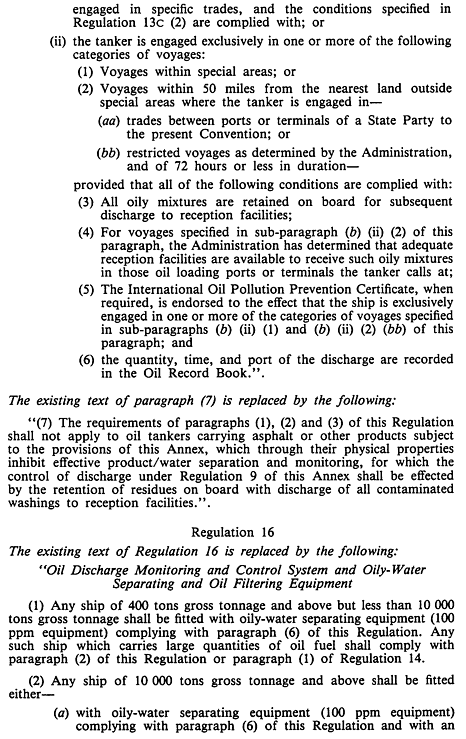 engaged in specific trades, and the conditions specified in Regulation 13C (2) are complied with; or

(ii) the tanker is engaged exclusively in one or more of the following categories of voyages:

(1) Voyages within special areas; or

(2) Voyages within 50 miles from the nearest land outside special areas where the tanker is engaged in—

(aa) trades between ports or terminals of a State Party to the present Convention; or

(bb) restricted voyages as determined by the Administration, and of 72 hours or less in duration—

provided that all of the following conditions are complied with:

(3) All oily mixtures are retained on board for subsequent discharge to reception facilities;

(4) For voyages specified in sub-paragraph (b) (ii) (2) of this paragraph, the Administration has determined that adequate reception facilities are available to receive such oily mixtures in those oil loading ports or terminals the tanker calls at;

(5) The International Oil Pollution Prevention Certificate, when required, is endorsed to the effect that the ship is exclusively engaged in one or more of the categories of voyages specified in sub-paragraphs (b) (ii) (1) and (b) (ii) (2) (bb) of this paragraph; and

(6) the quantity, time, and port of the discharge are recorded in the Oil Record Book.".

The existing text of paragraph (7) is replaced by the following:

"(7) The requirements of paragraphs (1), (2) and (3) of this Regulation shall not apply to oil tankers carrying asphalt or other products subject to the provisions of this Annex, which through their physical properties inhibit effective product/water separation and monitoring, for which the control of discharge under Regulation 9 of this Annex shall be effected by the retention of residues on board with discharge of all contaminated washings to reception facilities.".

Regulation 16

The existing text of Regulation 16 is replaced by the following:

"Oil Discharge Monitoring and Control System and Oily-Water Separating and Oil Filtering Equipment

(1) Any ship of 400 tons gross tonnage and above but less than 10 000 tons gross tonnage shall be fitted with oily-water separating equipment (100 ppm equipment) complying with paragraph (6) of this Regulation. Any such ship which carries large quantities of oil fuel shall comply with paragraph (2) of this Regulation or paragraph (1) of Regulation 14.

(2) Any ship of 10 000 tons gross tonnage and above shall be fitted either—

(a) with oily-water separating equipment (100 ppm equipment) complying with paragraph (6) of this Regulation and with an